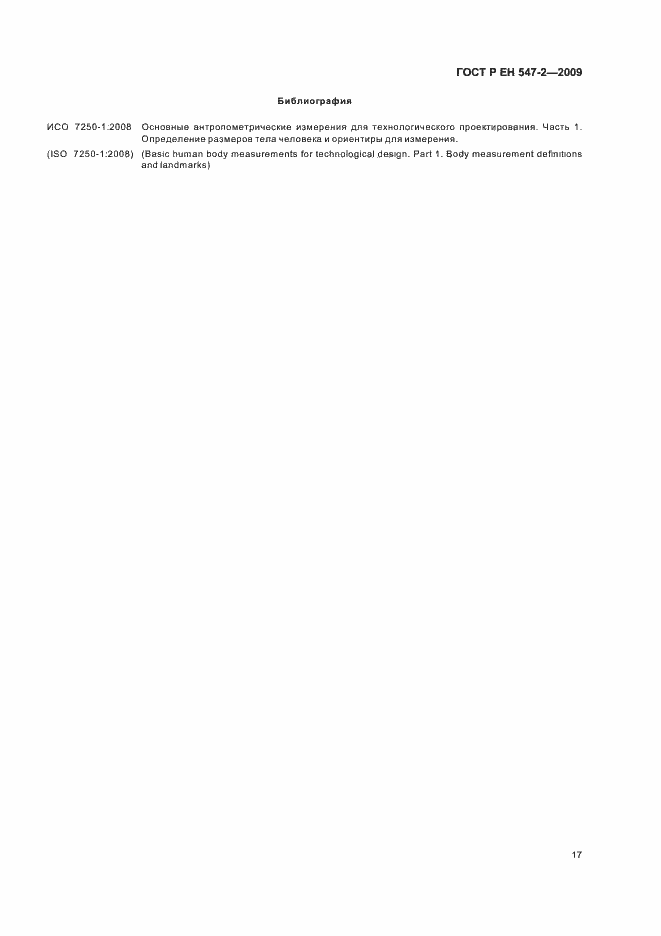 ГОСТ Р ЕН 547-2—2009

Библиография

ИСО 7250-1:2008 Основные антропометрические измерения для технологического проектирования. Часть 1. Определение размеров тела человека и ориентиры для измерения.

(ISO 7250-1:2008) (Basic human body measurements for technological design. Part 1. Body measurement definitions and landmarks)

17